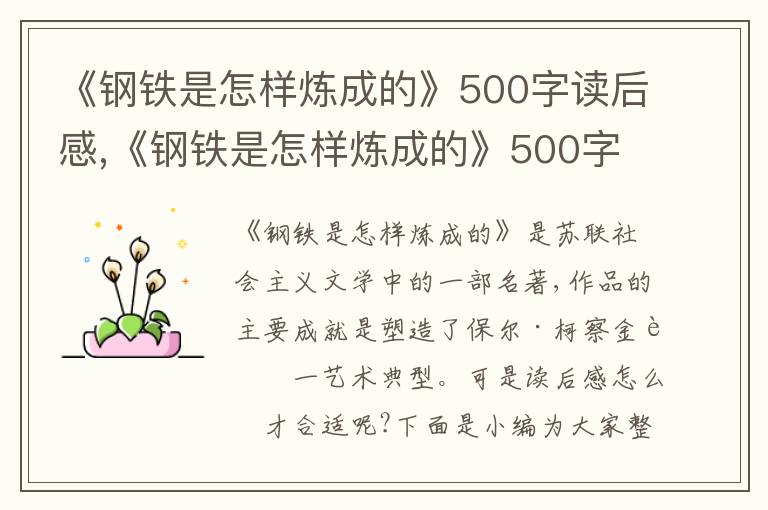 《钢铁是怎样炼成的》500字读后感,《钢铁是怎样炼成的》500字

《钢铁是怎样炼成的》是苏联社会主义文学中的一部名著,作品的主要成就是塑造了保尔·柯察金è一艺术典型。可是读后感怎么才合适呢?下面是小编为大家整